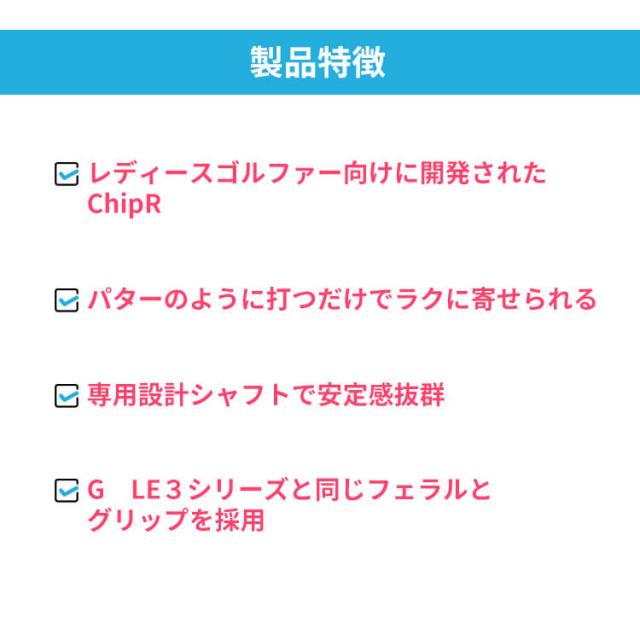 製品特徴

☑ レディースゴルファー向けに開発されたChipR

☑ パターのように打つだけでラクに寄せられる

☑ 専用設計シャフトで安定感抜群

☑ G LE３シリーズと同じフェラルとグリップを採用